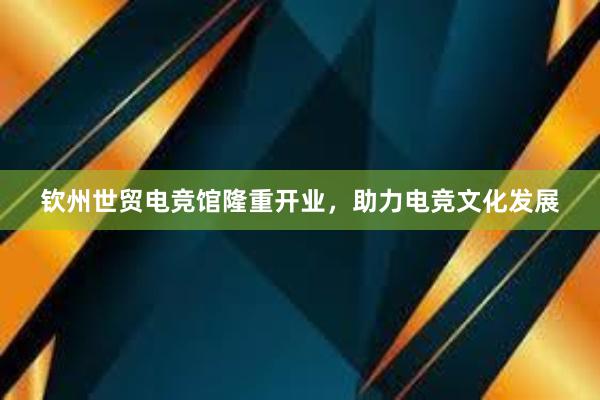 钦州世贸电竞馆隆重开业，助力电竞文化发展